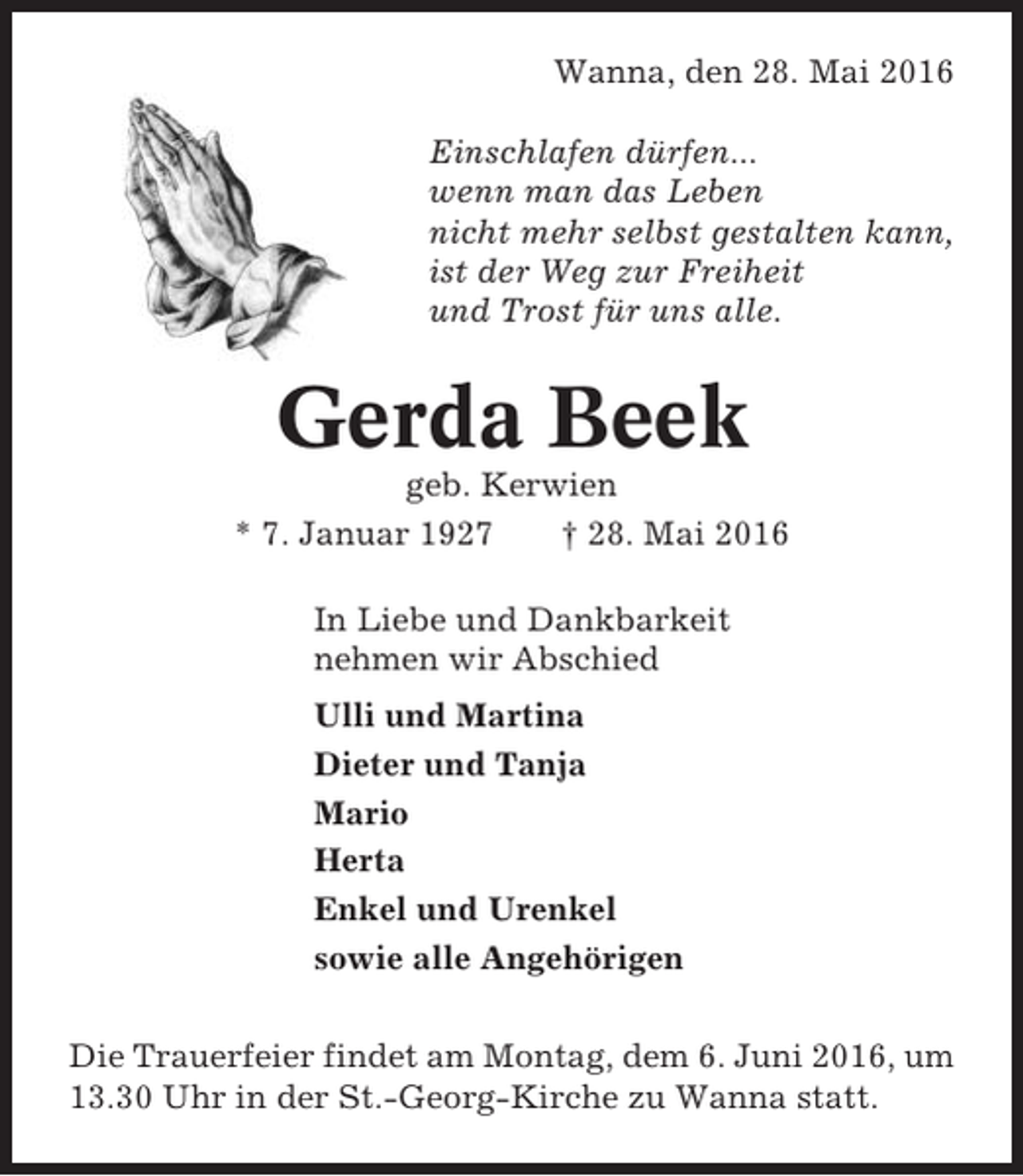 Wanna, den 28. Mai 2016

Einschlafen dürfen...
wenn man das Leben
nicht mehr selbst gestalten kann,
ist der Weg zur Freiheit
und Trost für uns alle.

Gerda Beek

geb. Kerwien

* 7. Januar 1927 † 28. Mai 2016

In Liebe und Dankbarkeit
nehmen wir Abschied

Ulli und Martina
Dieter und Tanja
Mario
Herta
Enkel und Urenkel
sowie alle Angehörigen

Die Trauerfeier findet am Montag, dem 6. Juni 2016, um 13.30 Uhr in der St.-Georg-Kirche zu Wanna statt.